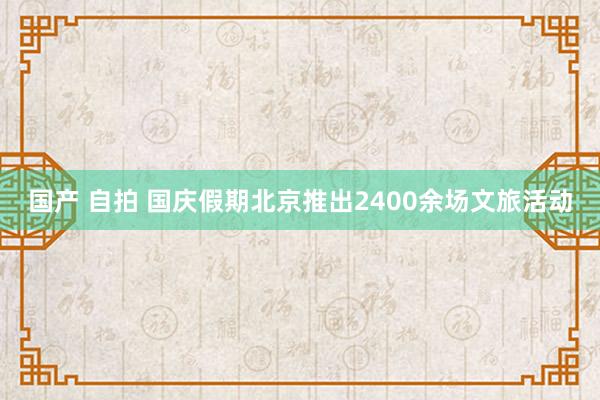 国产 自拍 国庆假期北京推出2400余场文旅活动